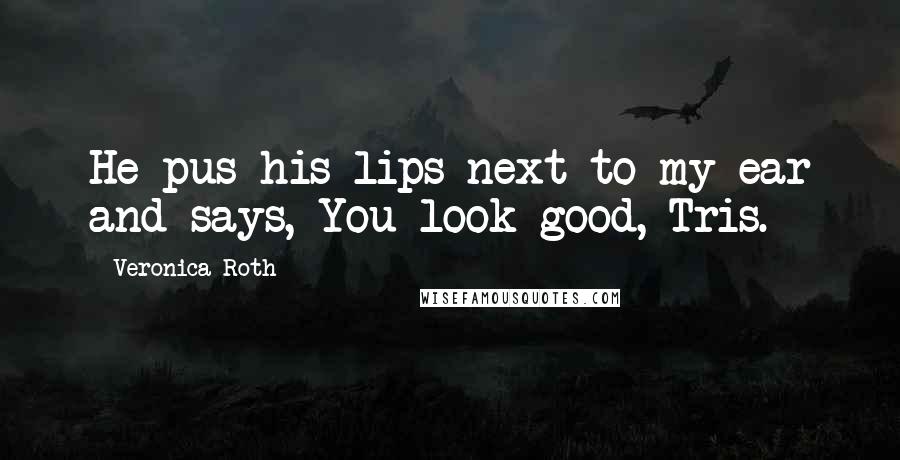 He pus his lips next to my ear and says, You look good, Tris.

Veronica Roth

WISEFAMOUSQUOTES.COM